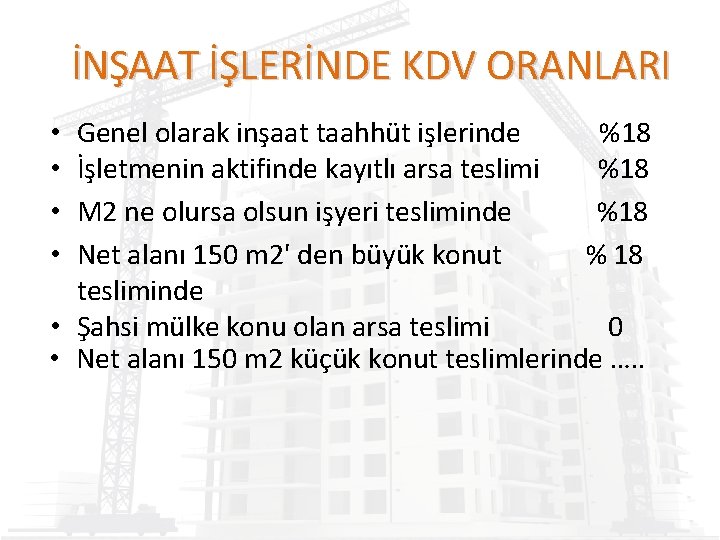 İNŞAAT İŞLERİNDE KDV ORANLARI

• Genel olarak inşaat taahhüt işlerinde %18
• İşletmenin aktifinde kayıtlı arsa teslimi %18
• M2 ne olursa olsun işyeri tesliminde %18
• Net alanı 150 m2' den büyük konut tesliminde % 18
• Şahsi mülke konu olan arsa teslimi 0
• Net alanı 150 m2 küçük konut teslimlerinde …..